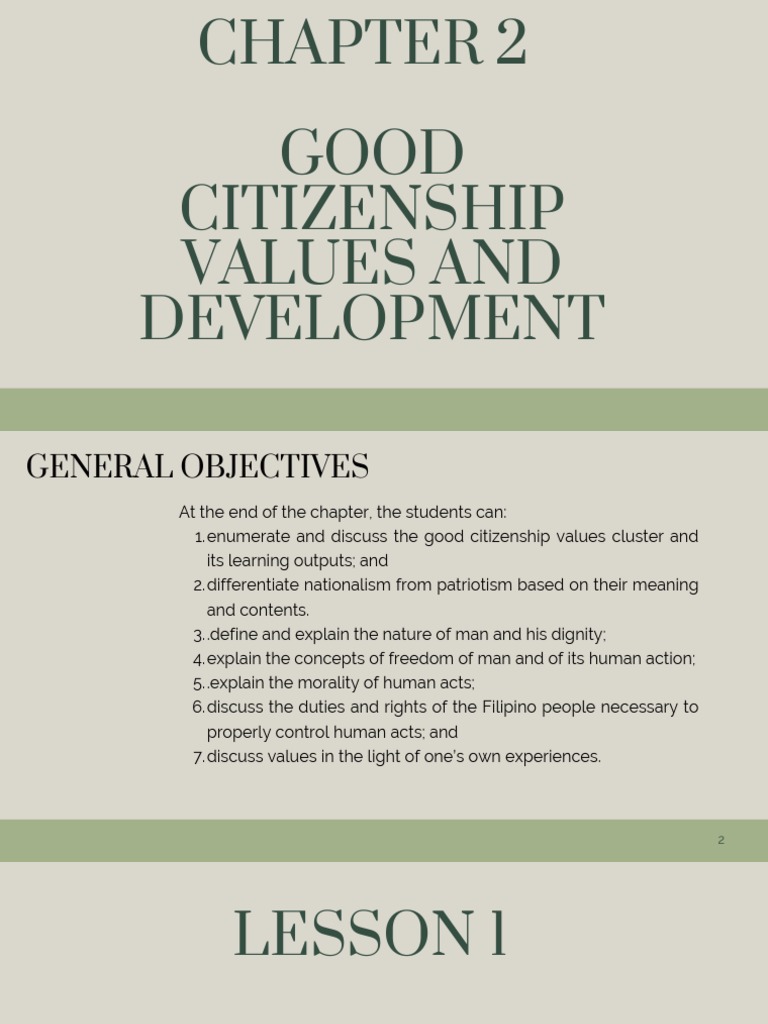 CHAPTER 2

GOOD CITIZENSHIP VALUES AND DEVELOPMENT

GENERAL OBJECTIVES

At the end of the chapter, the students can:
1. enumerate and discuss the good citizenship values cluster and its learning outputs; and
2. differentiate nationalism from patriotism based on their meaning and contents.
3. .define and explain the nature of man and his dignity;
4. explain the concepts of freedom of man and of its human action;
5. .explain the morality of human acts;
6. discuss the duties and rights of the Filipino people necessary to properly control human acts; and
7. discuss values in the light of one's own experiences.

2

LESSON 1